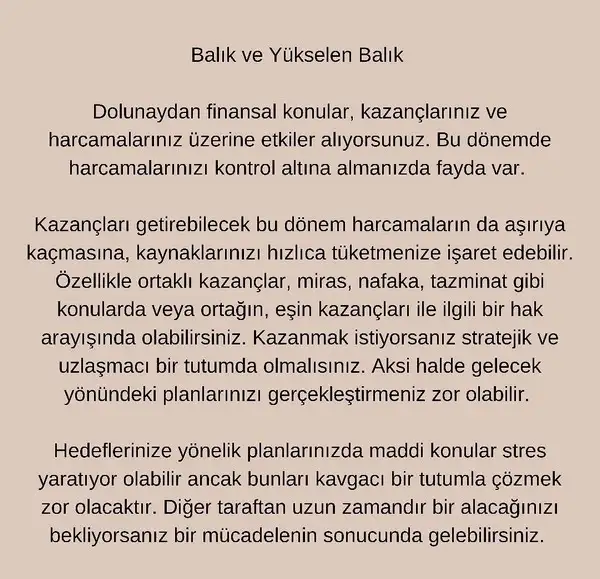 Balık ve Yükselen Balık

Dolunaydan finansal konular, kazançlarınız ve harcamalarınız üzerine etkiler alıyorsunuz. Bu dönemde harcamalarınızı kontrol altına almanızda fayda var.

Kazançları getirebilecek bu dönem harcamaların da aşırıya kaçmasına, kaynaklarınızı hızlıca tüketmenize işaret edebilir. Özellikle ortaklı kazançlar, miras, nafaka, tazminat gibi konularda veya ortağın, eşin kazançları ile ilgili bir hak arayışında olabilirsiniz. Kazanmak istiyorsanız stratejik ve uzlaşmacı bir tutumda olmalısınız. Aksi halde gelecek yönündeki planlarınızı gerçekleştirmeniz zor olabilir.

Hedeflerinize yönelik planlarınızda maddi konular stres yaratıyor olabilir ancak bunları kavgacı bir tutumla çözmek zor olacaktır. Diğer taraftan uzun zamandır bir alacağınızı bekliyorsanız bir mücadelenin sonucunda gelebilirsiniz.